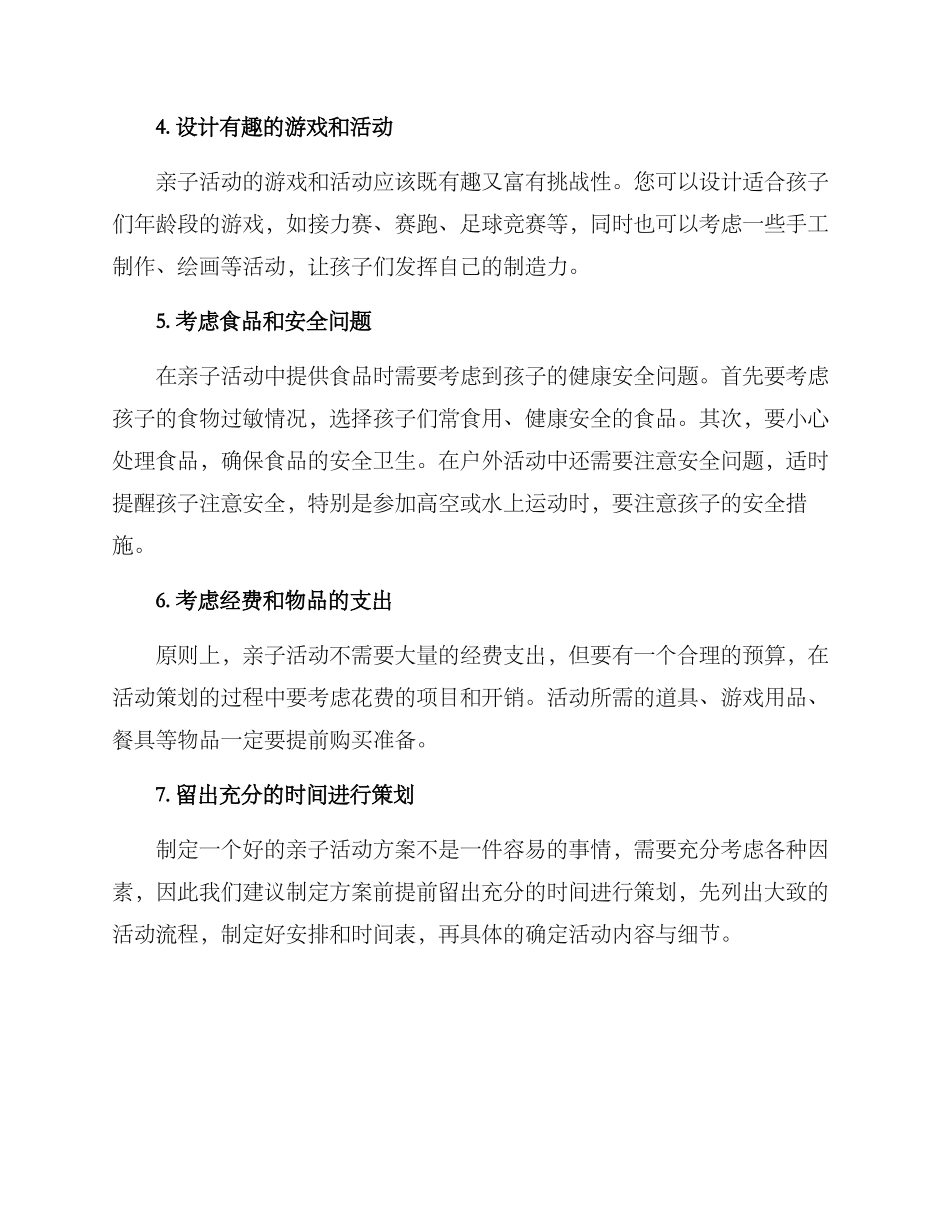 4. 设计有趣的游戏和活动

亲子活动的游戏和活动应该既有趣又富有挑战性。您可以设计适合孩子们年龄段的游戏，如接力赛、赛跑、足球竞赛等，同时也可以考虑一些手工制作、绘画等活动，让孩子们发挥自己的制造力。

5. 考虑食品和安全问题

在亲子活动中提供食品时需要考虑到孩子的健康安全问题。首先要考虑孩子的食物过敏情况，选择孩子们常食用、健康安全的食品。其次，要小心处理食品，确保食品的安全卫生。在户外活动中还需要注意安全问题，适时提醒孩子注意安全，特别是参加高空或水上运动时，要注意孩子的安全措施。

6. 考虑经费和物品的支出

原则上，亲子活动不需要大量的经费支出，但要有一个合理的预算，在活动策划的过程中要考虑花费的项目和开销。活动所需的道具、游戏用品、餐具等物品一定要提前购买准备。

7. 留出充分的时间进行策划

制定一个好的亲子活动方案不是一件容易的事情，需要充分考虑各种因素，因此我们建议制定方案前提前留出充分的时间进行策划，先列出大致的活动流程，制定好安排和时间表，再具体的确定活动内容与细节。